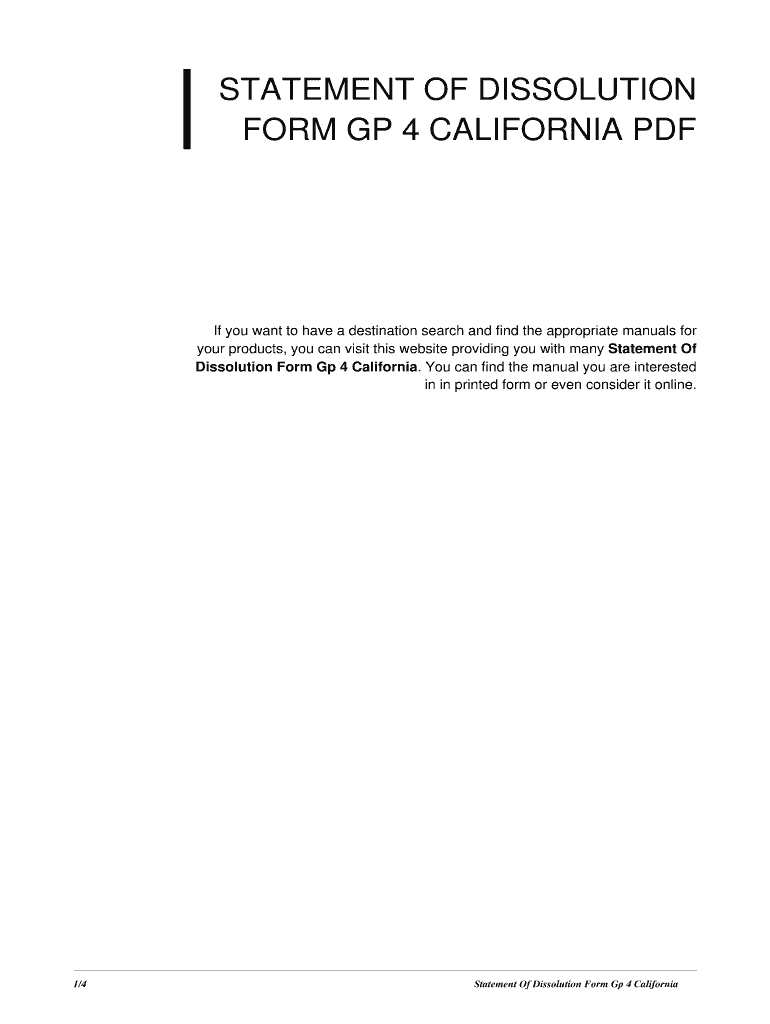 STATEMENT OF DISSOLUTION FORM GP 4 CALIFORNIA PDF

If you want to have a destination search and find the appropriate manuals for your products, you can visit this website providing you with many Statement Of Dissolution Form Gp 4 California. You can find the manual you are interested in in printed form or even consider it online.

1/4

Statement Of Dissolution Form Gp 4 California